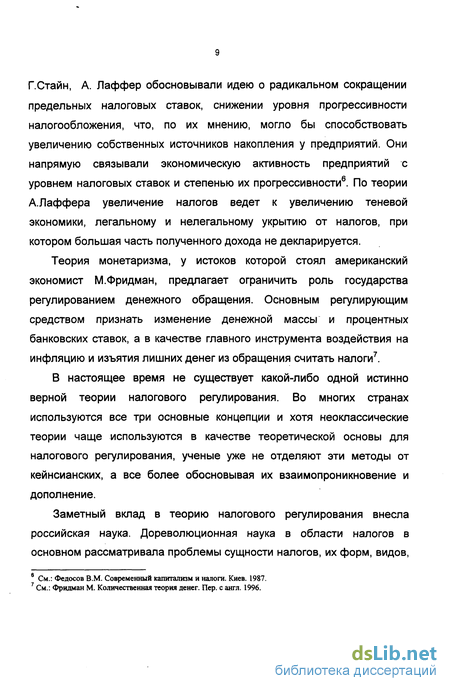 9

Г.Стайн, А. Лаффер обосновывали идею о радикальном сокращении предельных налоговых ставок, снижении уровня прогрессивности налогообложения, что, по их мнению, могло бы способствовать увеличению собственных источников накопления у предприятий. Они напрямую связывали экономическую активность предприятий с уровнем налоговых ставок и степенью их прогрессивности$^6$. По теории А.Лаффера увеличение налогов ведет к увеличению теневой экономики, легальному и нелегальному укрытию от налогов, при котором большая часть полученного дохода не декларируется.

Теория монетаризма, у истоков которой стоял американский экономист М.Фридман, предлагает ограничить роль государства регулированием денежного обращения. Основным регулирующим средством признать изменение денежной массы и процентных банковских ставок, а в качестве главного инструмента воздействия на инфляцию и изъятия лишних денег из обращения считать налоги$^7$.

В настоящее время не существует какой-либо одной истинно верной теории налогового регулирования. Во многих странах используются все три основные концепции и хотя неоклассические теории чаще используются в качестве теоретической основы для налогового регулирования, ученые уже не отделяют эти методы от кейнсианских, а все более обосновывая их взаимопроникновение и дополнение.

Заметный вклад в теорию налогового регулирования внесла российская наука. Дореволюционная наука в области налогов в основном рассматривала проблемы сущности налогов, их форм, видов,

$^6$ См.: Федосов В.М. Современный капитализм и налоги. Киев. 1987.
$^7$ См.: Фридман М. Количественная теория денег. Пер. с англ. 1996.

dsLib.net
библиотека диссертаций